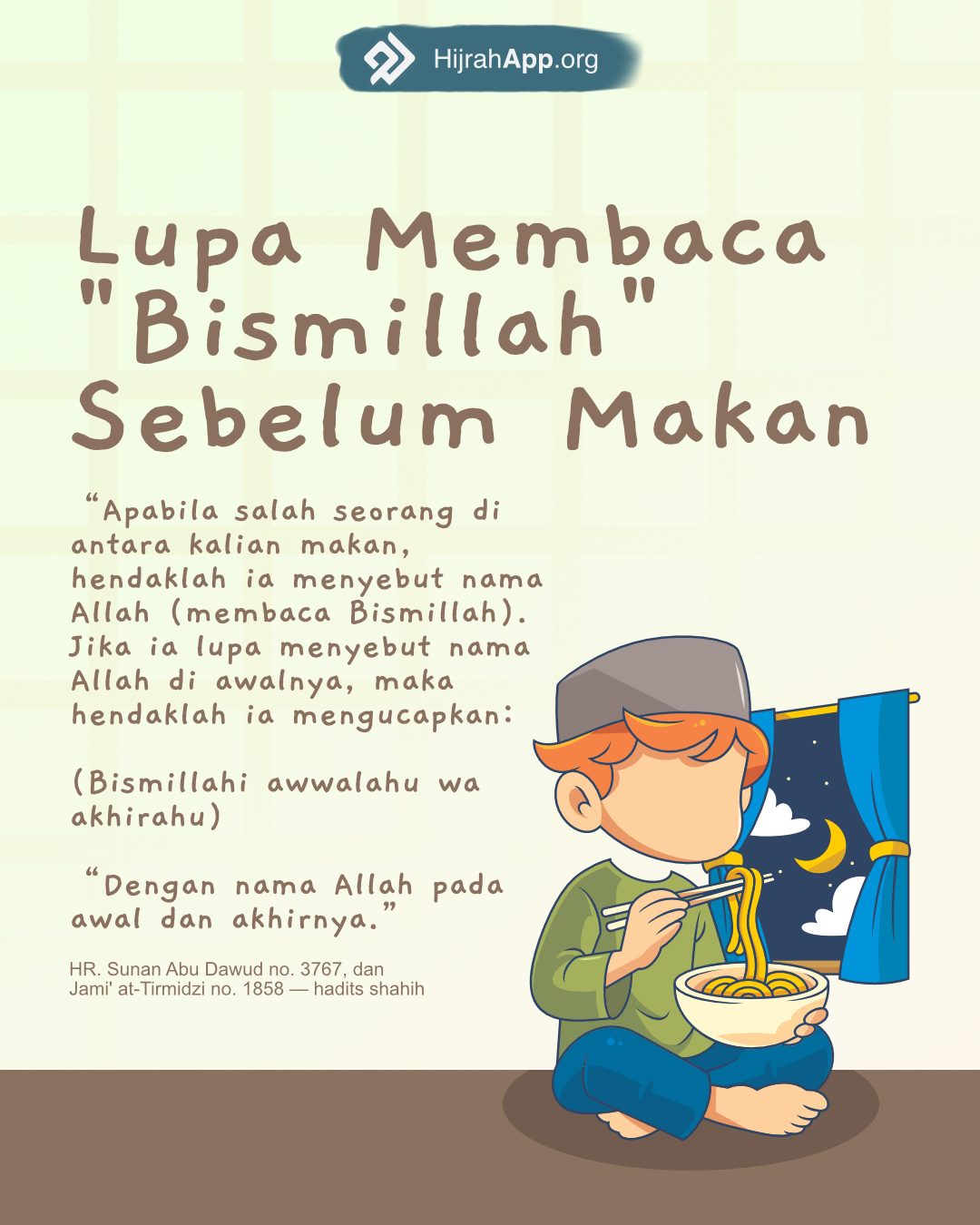 HijrahApp.org

Lupa Membaca "Bismillah" Sebelum Makan

“Apabila salah seorang di antara kalian makan, hendaklah ia menyebut nama Allah (membaca Bismillah). Jika ia lupa menyebut nama Allah di awalnya, maka hendaklah ia mengucapkan:

(Bismillahi awwalahu wa akhirahu)

“Dengan nama Allah pada awal dan akhirnya.”

HR. Sunan Abu Dawud no. 3767, dan Jami' at-Tirmidzi no. 1858 — hadits shahih